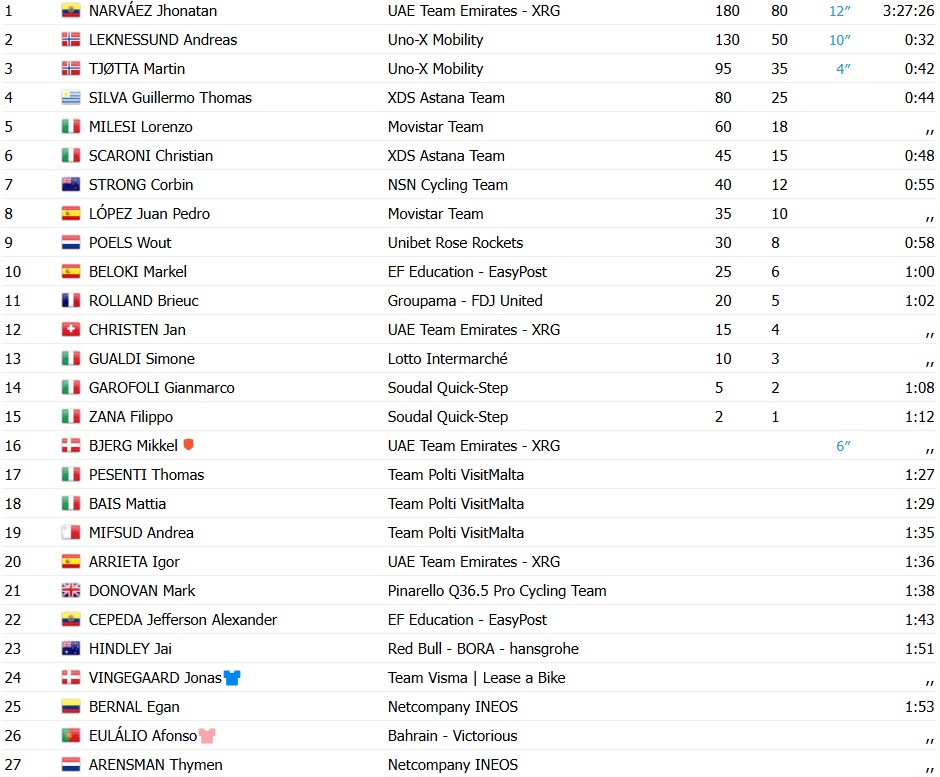 | 1 | NARVÁEZ Jhonatan | UAE Team Emirates - XRG | 180 | 80 | 12″ | 3:27:26 |
|---|---|---|---|---|---|---|
| 2 | LEKNESSUND Andreas | Uno-X Mobility | 130 | 50 | 10″ | 0:32 |
| 3 | TJØTTA Martin | Uno-X Mobility | 95 | 35 | 4″ | 0:42 |
| 4 | SILVA Guillermo Thomas | XDS Astana Team | 80 | 25 | | 0:44 |
| 5 | MILESI Lorenzo | Movistar Team | 60 | 18 | | ,, |
| 6 | SCARONI Christian | XDS Astana Team | 45 | 15 | | 0:48 |
| 7 | STRONG Corbin | NSN Cycling Team | 40 | 12 | | 0:55 |
| 8 | LÓPEZ Juan Pedro | Movistar Team | 35 | 10 | | ,, |
| 9 | POELS Wout | Unibet Rose Rockets | 30 | 8 | | 0:58 |
| 10 | BELOKI Markel | EF Education - EasyPost | 25 | 6 | | 1:00 |
| 11 | ROLLAND Brieuc | Groupama - FDJ United | 20 | 5 | | 1:02 |
| 12 | CHRISTEN Jan | UAE Team Emirates - XRG | 15 | 4 | | ,, |
| 13 | GUALDI Simone | Lotto Intermarché | 10 | 3 | | ,, |
| 14 | GAROFOLI Gianmarco | Soudal Quick-Step | 5 | 2 | | 1:08 |
| 15 | ZANA Filippo | Soudal Quick-Step | 2 | 1 | | 1:12 |
| 16 | BJERG Mikkel | UAE Team Emirates - XRG | | | 6″ | ,, |
| 17 | PESENTI Thomas | Team Polti VisitMalta | | | | 1:27 |
| 18 | BAIS Mattia | Team Polti VisitMalta | | | | 1:29 |
| 19 | MIFSUD Andrea | Team Polti VisitMalta | | | | 1:35 |
| 20 | ARRIETA Igor | UAE Team Emirates - XRG | | | | 1:36 |
| 21 | DONOVAN Mark | Pinarello Q36.5 Pro Cycling Team | | | | 1:38 |
| 22 | CEPEDA Jefferson Alexander | EF Education - EasyPost | | | | 1:43 |
| 23 | HINDLEY Jai | Red Bull - BORA - hansgrohe | | | | 1:51 |
| 24 | VINGEGAARD Jonas | Team Visma \| Lease a Bike | | | | ,, |
| 25 | BERNAL Egan | Netcompany INEOS | | | | 1:53 |
| 26 | EULÁLIO Afonso | Bahrain - Victorious | | | | ,, |
| 27 | ARENSMAN Thymen | Netcompany INEOS | | | | ,, |